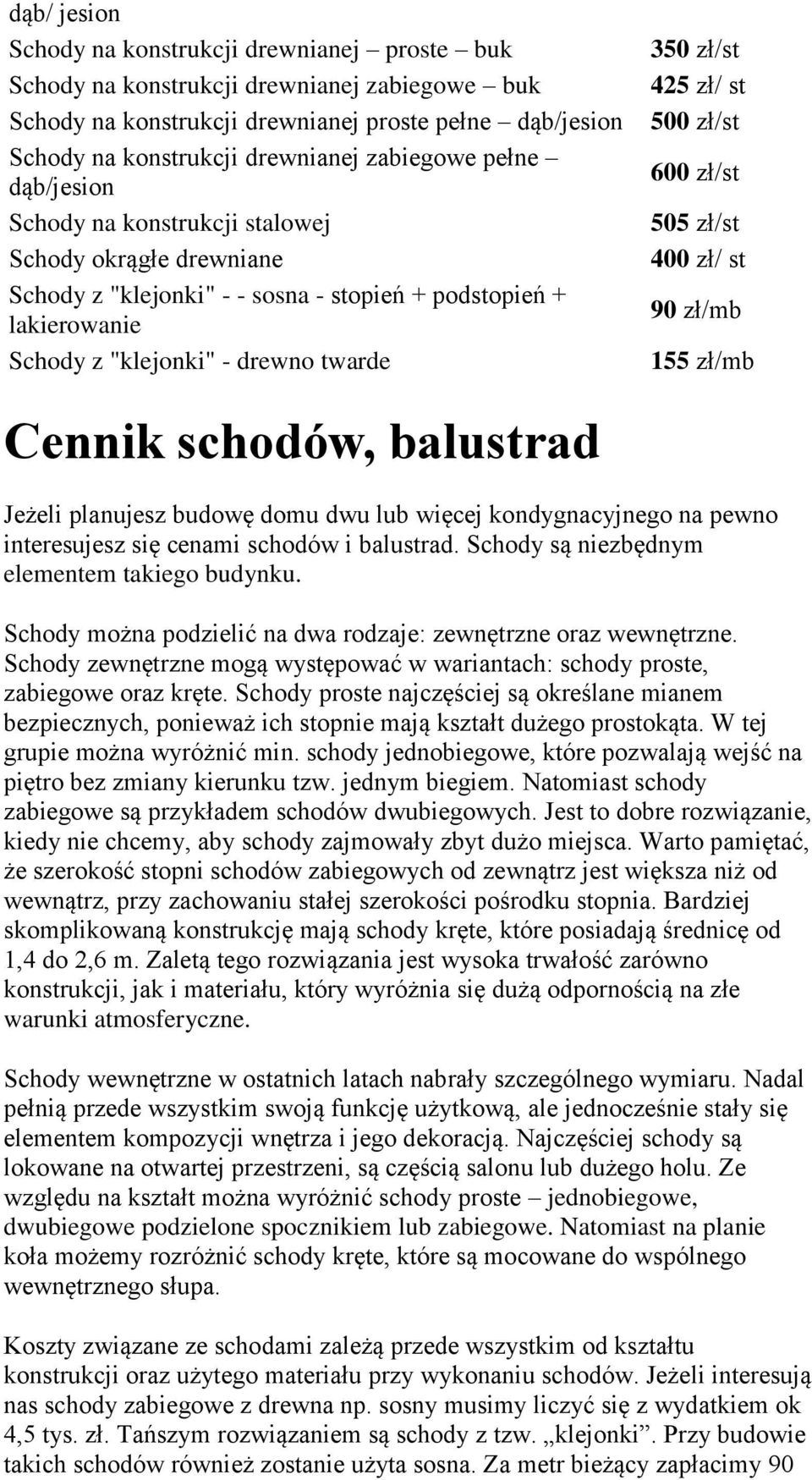 dąb/ jesion

| | |
|---|---|
| Schody na konstrukcji drewnianej – proste – buk | 350 zł/st |
| Schody na konstrukcji drewnianej zabiegowe – buk | 425 zł/ st |
| Schody na konstrukcji drewnianej proste pełne – dąb/jesion | 500 zł/st |
| Schody na konstrukcji drewnianej zabiegowe pełne – dąb/jesion | 600 zł/st |
| Schody na konstrukcji stalowej | 505 zł/st |
| Schody okrągłe drewniane | 400 zł/ st |
| Schody z "klejonki" - - sosna - stopień + podstopień + lakierowanie | 90 zł/mb |
| Schody z "klejonki" - drewno twarde | 155 zł/mb |

Cennik schodów, balustrad

Jeżeli planujesz budowę domu dwu lub więcej kondygnacyjnego na pewno interesujesz się cenami schodów i balustrad. Schody są niezbędnym elementem takiego budynku.

Schody można podzielić na dwa rodzaje: zewnętrzne oraz wewnętrzne. Schody zewnętrzne mogą występować w wariantach: schody proste, zabiegowe oraz kręte. Schody proste najczęściej są określane mianem bezpiecznych, ponieważ ich stopnie mają kształt dużego prostokąta. W tej grupie można wyróżnić min. schody jednobiegowe, które pozwalają wejść na piętro bez zmiany kierunku tzw. jednym biegiem. Natomiast schody zabiegowe są przykładem schodów dwubiegowych. Jest to dobre rozwiązanie, kiedy nie chcemy, aby schody zajmowały zbyt dużo miejsca. Warto pamiętać, że szerokość stopni schodów zabiegowych od zewnątrz jest większa niż od wewnątrz, przy zachowaniu stałej szerokości pośrodku stopnia. Bardziej skomplikowaną konstrukcję mają schody kręte, które posiadają średnicę od 1,4 do 2,6 m. Zaletą tego rozwiązania jest wysoka trwałość zarówno konstrukcji, jak i materiału, który wyróżnia się dużą odpornością na złe warunki atmosferyczne.

Schody wewnętrzne w ostatnich latach nabrały szczególnego wymiaru. Nadal pełnią przede wszystkim swoją funkcję użytkową, ale jednocześnie stały się elementem kompozycji wnętrza i jego dekoracją. Najczęściej schody są lokowane na otwartej przestrzeni, są częścią salonu lub dużego holu. Ze względu na kształt można wyróżnić schody proste – jednobiegowe, dwubiegowe podzielone spocznikiem lub zabiegowe. Natomiast na planie koła możemy rozróżnić schody kręte, które są mocowane do wspólnego wewnętrznego słupa.

Koszty związane ze schodami zależą przede wszystkim od kształtu konstrukcji oraz użytego materiału przy wykonaniu schodów. Jeżeli interesują nas schody zabiegowe z drewna np. sosny musimy liczyć się z wydatkiem ok 4,5 tys. zł. Tańszym rozwiązaniem są schody z tzw. „klejonki”. Przy budowie takich schodów również zostanie użyta sosna. Za metr bieżący zapłacimy 90